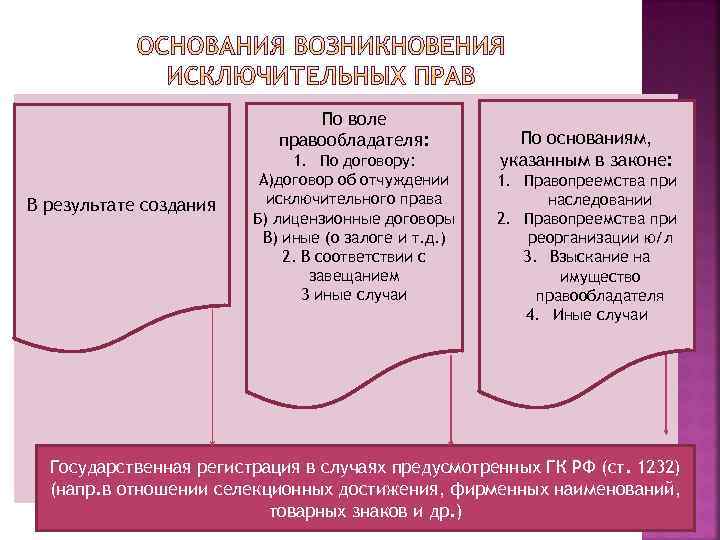 ОСНОВАНИЯ ВОЗНИКНОВЕНИЯ ИСКЛЮЧИТЕЛЬНЫХ ПРАВ

В результате создания

По воле правообладателя:
1. По договору:
А)договор об отчуждении исключительного права
Б) лицензионные договоры
В) иные (о залоге и т.д.)
2. В соответствии с завещанием
3 иные случаи

По основаниям, указанным в законе:
1. Правопреемства при наследовании
2. Правопреемства при реорганизации ю/л
3. Взыскание на имущество правообладателя
4. Иные случаи

Государственная регистрация в случаях предусмотренных ГК РФ (ст. 1232) (напр.в отношении селекционных достижения, фирменных наименований, товарных знаков и др.)